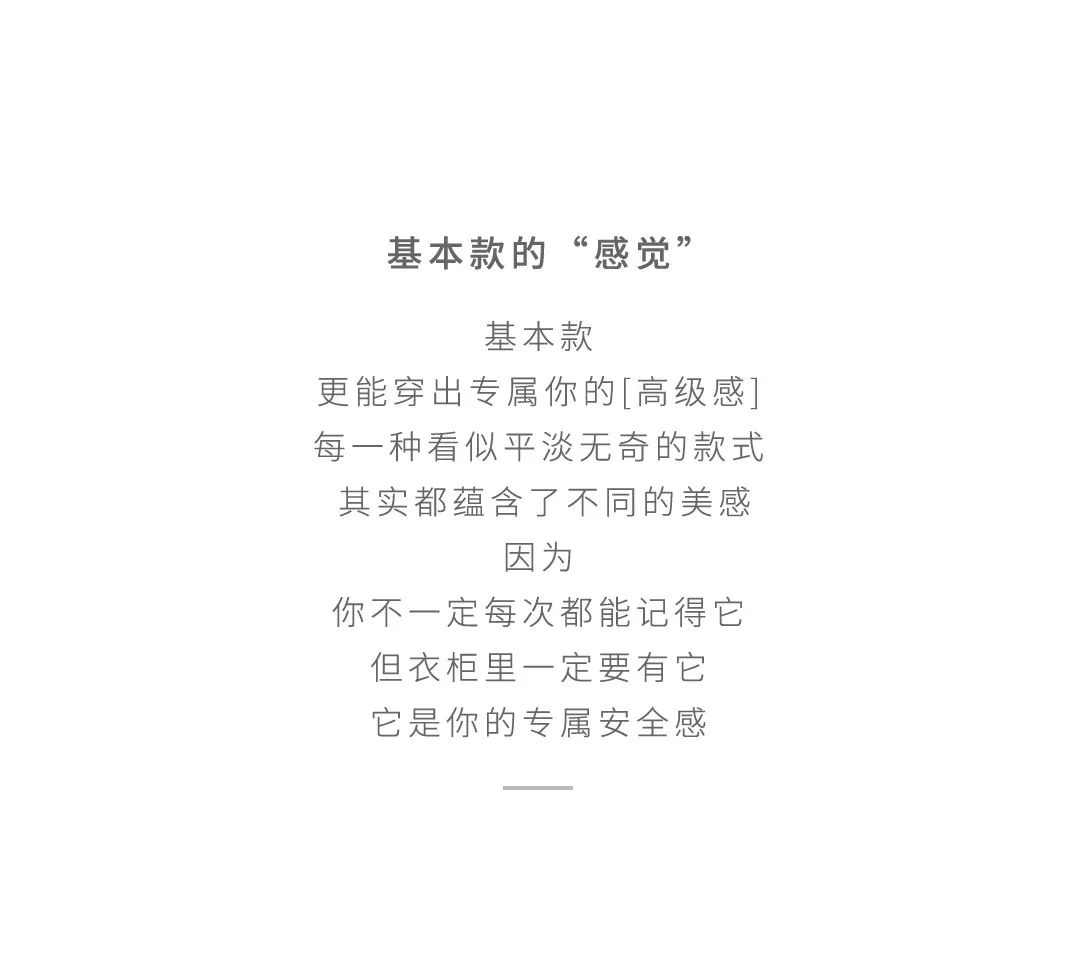 基本款的“感觉”

基本款
更能穿出专属你的[高级感]
每一种看似平淡无奇的款式
其实都蕴含了不同的美感
因为
你不一定每次都能记得它
但衣柜里一定要有它
它是你的专属安全感